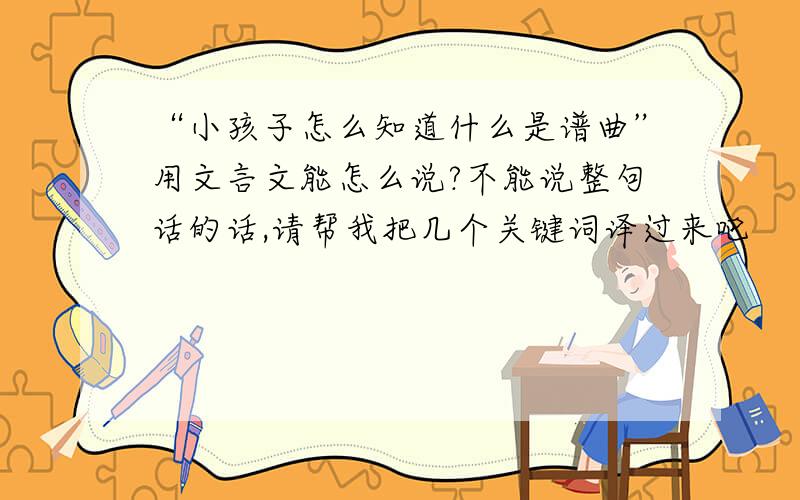 “小孩子怎么知道什么是谱曲”用文言文能怎么说?不能说整句话的话,请帮我把几个关键词译过来吧